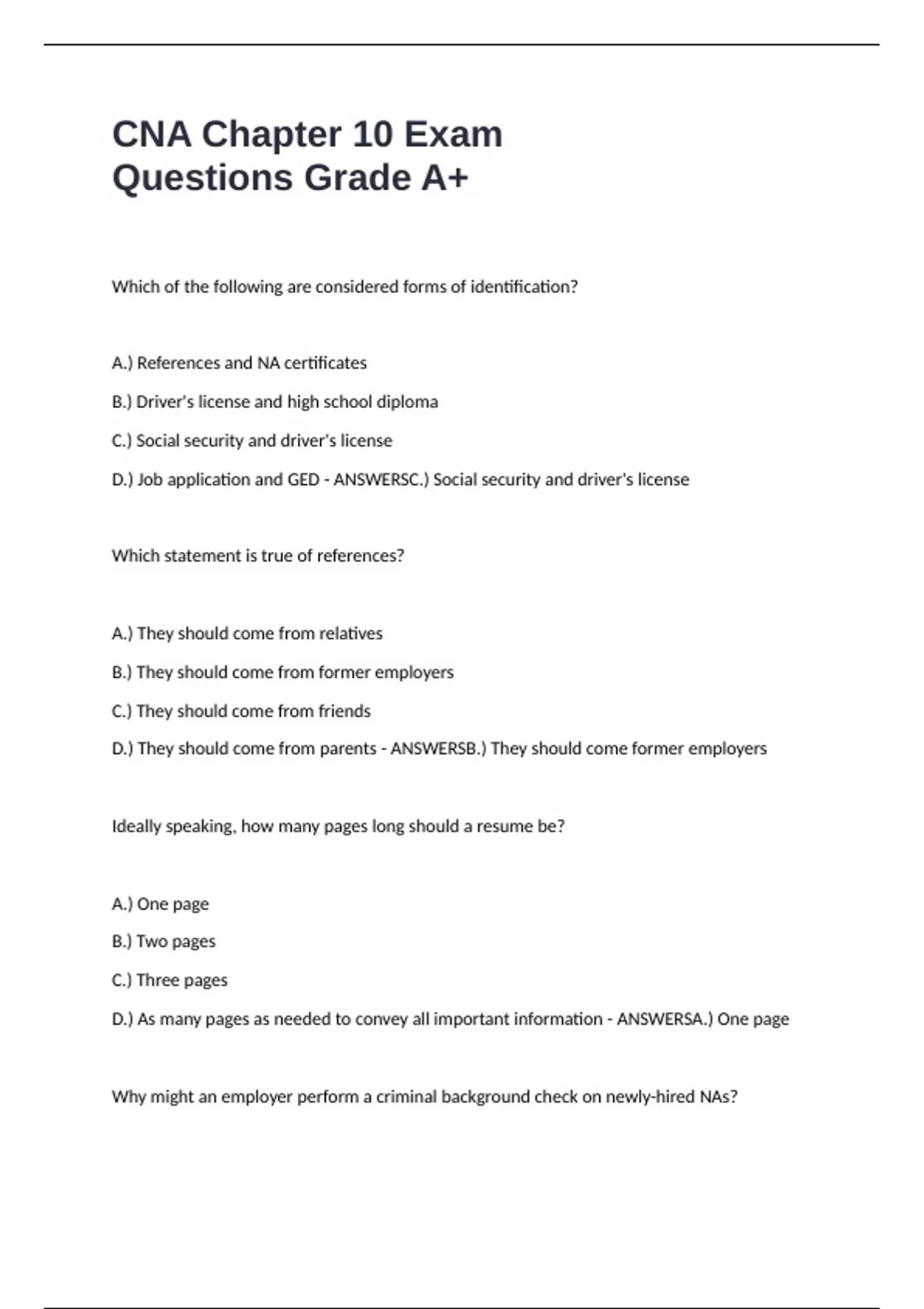 CNA Chapter 10 Exam Questions Grade A+

Which of the following are considered forms of identification?

A.) References and NA certificates

B.) Driver's license and high school diploma

C.) Social security and driver's license

D.) Job application and GED - ANSWERSC.) Social security and driver's license

Which statement is true of references?

A.) They should come from relatives

B.) They should come from former employers

C.) They should come from friends

D.) They should come from parents - ANSWERSB.) They should come former employers

Ideally speaking, how many pages long should a resume be?

A.) One page

B.) Two pages

C.) Three pages

D.) As many pages as needed to convey all important information - ANSWERSA.) One page

Why might an employer perform a criminal background check on newly-hired NAs?